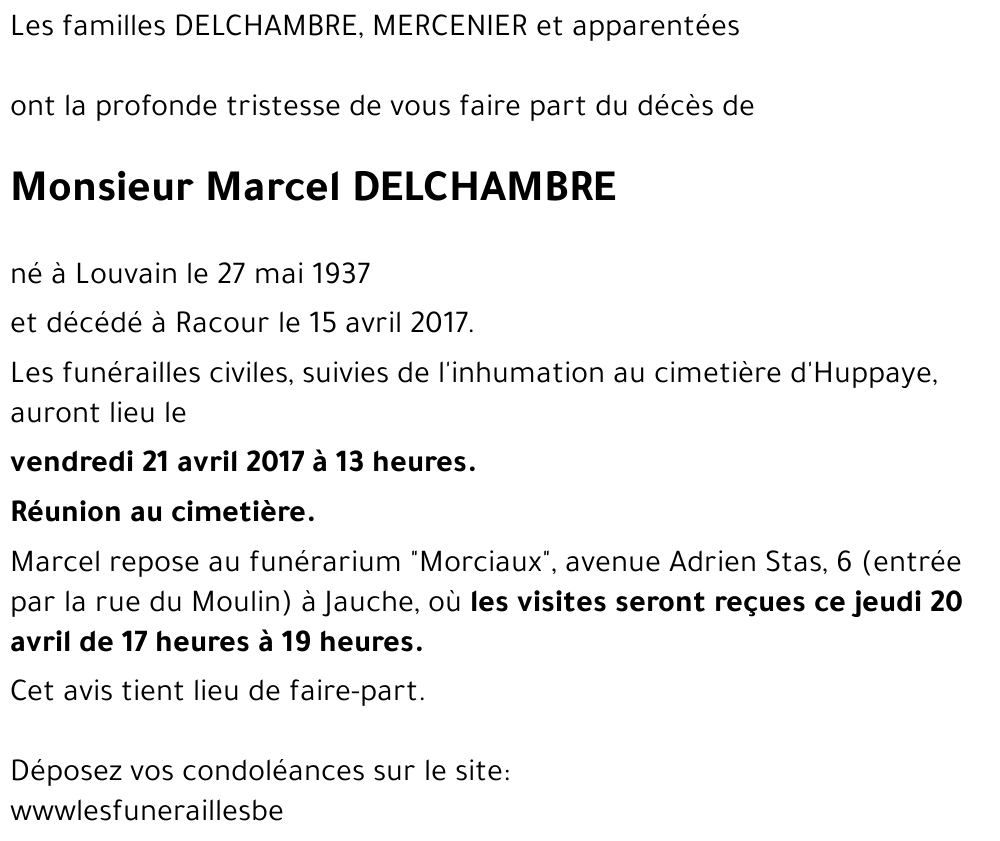 Les familles DELCHAMBRE, MERCENIER et apparentées

ont la profonde tristesse de vous faire part du décès de

Monsieur Marcel DELCHAMBRE

né à Louvain le 27 mai 1937

et décédé à Racour le 15 avril 2017.

Les funérailles civiles, suivies de l'inhumation au cimetière d'Huppaye, auront lieu le

vendredi 21 avril 2017 à 13 heures.

Réunion au cimetière.

Marcel repose au funérarium "Morciaux", avenue Adrien Stas, 6 (entrée par la rue du Moulin) à Jauche, où les visites seront reçues ce jeudi 20 avril de 17 heures à 19 heures.

Cet avis tient lieu de faire-part.

Déposez vos condoléances sur le site:
wwwlesfuneraillesbe